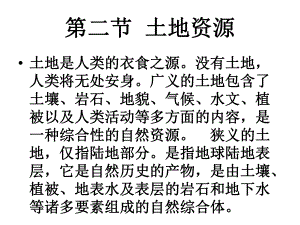 第二节 土地资源

• 土地是人类的衣食之源。没有土地，人类将无处安身。广义的土地包含了土壤、岩石、地貌、气候、水文、植被以及人类活动等多方面的内容，是一种综合性的自然资源。 狭义的土地，仅指陆地部分。是指地球陆地表层，它是自然历史的产物，是由土壤、植被、地表水及表层的岩石和地下水等诸多要素组成的自然综合体。